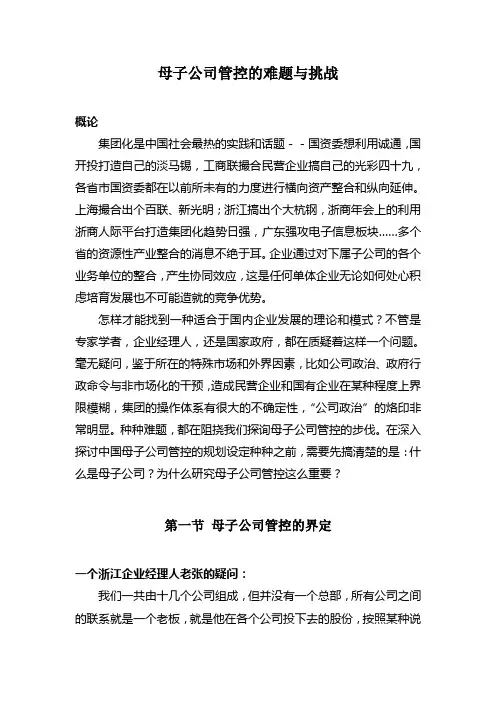 母子公司管控的难题与挑战

概论

集团化是中国社会最热的实践和话题－－国资委想利用诚通，国开投打造自己的淡马锡，工商联撮合民营企业搞自己的光彩四十九，各省市国资委都在以前所未有的力度进行横向资产整合和纵向延伸。上海撮合出个百联、新光明；浙江搞出个大杭钢，浙商年会上的利用浙商人际平台打造集团化趋势日强，广东强攻电子信息板块……多个省的资源性产业整合的消息不绝于耳。企业通过对下属子公司的各个业务单位的整合，产生协同效应，这是任何单体企业无论如何处心积虑培育发展也不可能造就的竞争优势。

怎样才能找到一种适合于国内企业发展的理论和模式？不管是专家学者，企业经理人，还是国家政府，都在质疑着这样一个问题。毫无疑问，鉴于所在的特殊市场和外界因素，比如公司政治、政府行政命令与非市场化的干预，造成民营企业和国有企业在某种程度上界限模糊，集团的操作体系有很大的不确定性，“公司政治”的烙印非常明显。种种难题，都在阻挠我们探询母子公司管控的步伐。在深入探讨中国母子公司管控的规划设定种种之前，需要先搞清楚的是：什么是母子公司？为什么研究母子公司管控这么重要？

第一节 母子公司管控的界定

一个浙江企业经理人老张的疑问：

我们一共由十几个公司组成，但并没有一个总部，所有公司之间的联系就是一个老板，就是他在各个公司投下去的股份，按照某种说